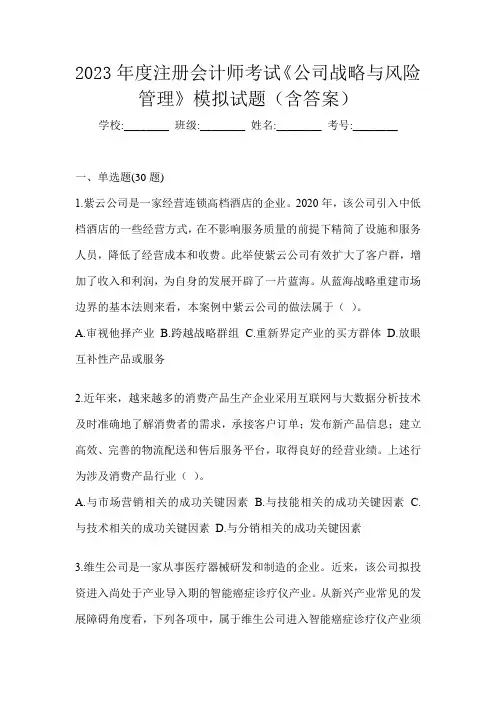 2023 年度注册会计师考试《公司战略与风险管理》模拟试题（含答案）

学校:________ 班级:________ 姓名:________ 考号:________

一、单选题(30 题)

1.紫云公司是一家经营连锁高档酒店的企业。2020 年，该公司引入中低档酒店的一些经营方式，在不影响服务质量的前提下精简了设施和服务人员，降低了经营成本和收费。此举使紫云公司有效扩大了客户群，增加了收入和利润，为自身的发展开辟了一片蓝海。从蓝海战略重建市场边界的基本法则来看，本案例中紫云公司的做法属于（ ）。

A.审视他择产业 B.跨越战略群组 C.重新界定产业的买方群体 D.放眼互补性产品或服务

2.近年来，越来越多的消费产品生产企业采用互联网与大数据分析技术及时准确地了解消费者的需求，承接客户订单；发布新产品信息；建立高效、完善的物流配送和售后服务平台，取得良好的经营业绩。上述行为涉及消费产品行业（ ）。

A.与市场营销相关的成功关键因素 B.与技能相关的成功关键因素 C.与技术相关的成功关键因素 D.与分销相关的成功关键因素

3.维生公司是一家从事医疗器械研发和制造的企业。近来，该公司拟投资进入尚处于产业导入期的智能癌症诊疗仪产业。从新兴产业常见的发展障碍角度看，下列各项中，属于维生公司进入智能癌症诊疗仪产业须